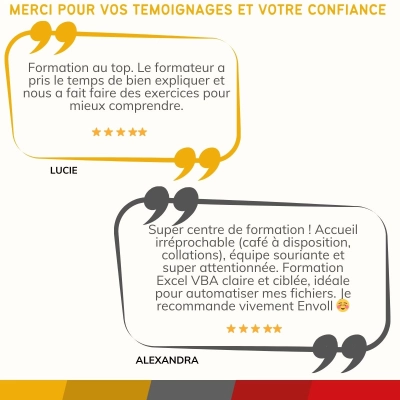 MERCI POUR VOS TEMOIGNAGES ET VOTRE CONFIANCE

Formation au top. Le formateur a pris le temps de bien expliquer et nous a fait faire des exercices pour mieux comprendre.

★★★★★

LUCIE

Super centre de formation ! Accueil irréprochable (café à disposition, collations), équipe souriante et super attentionnée. Formation Excel VBA claire et ciblée, idéale pour automatiser mes fichiers. Je recommande vivement Envoll 😊

★★★★★

ALEXANDRA